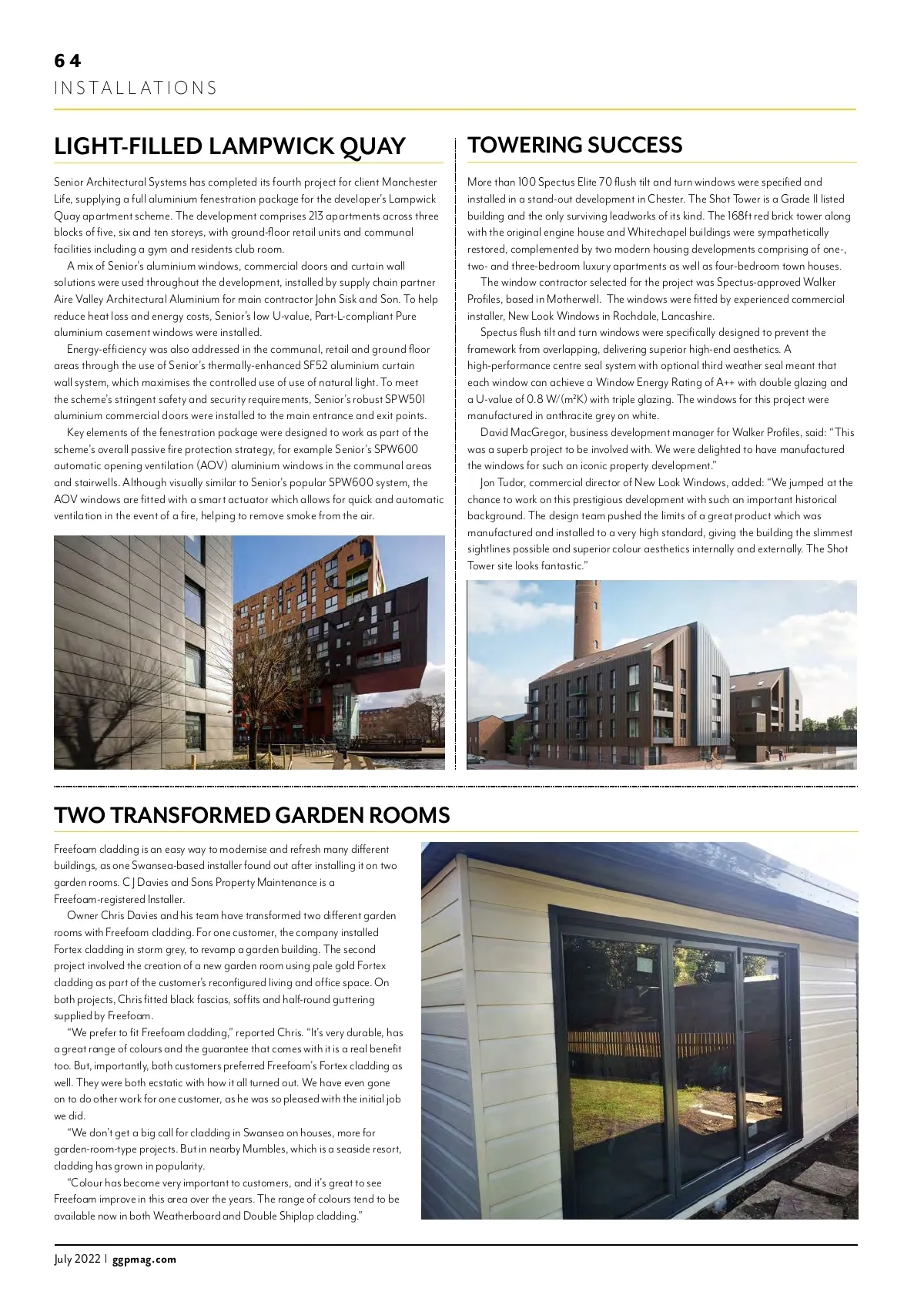 64
INSTALLATIONS

LIGHT-FILLED LAMPWICK QUAY

Senior Architectural Systems has completed its fourth project for client Manchester Life, supplying a full aluminium fenestration package for the developer's Lampwick Quay apartment scheme. The development comprises 213 apartments across three blocks of five, six and ten storeys, with ground-floor retail units and communal facilities including a gym and residents club room.

A mix of Senior's aluminium windows, commercial doors and curtain wall solutions were used throughout the development, installed by supply chain partner Aire Valley Architectural Aluminium for main contractor John Sisk and Son. To help reduce heat loss and energy costs, Senior's low U-value, Part-L-compliant Pure aluminium casement windows were installed.

Energy-efficiency was also addressed in the communal, retail and ground floor areas through the use of Senior's thermally-enhanced SF52 aluminium curtain wall system, which maximises the controlled use of use of natural light. To meet the scheme's stringent safety and security requirements, Senior's robust SPW501 aluminium commercial doors were installed to the main entrance and exit points.

Key elements of the fenestration package were designed to work as part of the scheme's overall passive fire protection strategy, for example Senior's SPW600 automatic opening ventilation (AOV) aluminium windows in the communal areas and stairwells. Although visually similar to Senior's popular SPW600 system, the AOV windows are fitted with a smart actuator which allows for quick and automatic ventilation in the event of a fire, helping to remove smoke from the air.

TOWERING SUCCESS

More than 100 Spectus Elite 70 flush tilt and turn windows were specified and installed in a stand-out development in Chester. The Shot Tower is a Grade II listed building and the only surviving leadworks of its kind. The 168ft red brick tower along with the original engine house and Whitechapel buildings were sympathetically restored, complemented by two modern housing developments comprising of one-, two- and three-bedroom luxury apartments as well as four-bedroom town houses.

The window contractor selected for the project was Spectus-approved Walker Profiles, based in Motherwell. The windows were fitted by experienced commercial installer, New Look Windows in Rochdale, Lancashire.

Spectus flush tilt and turn windows were specifically designed to prevent the framework from overlapping, delivering superior high-end aesthetics. A high-performance centre seal system with optional third weather seal meant that each window can achieve a Window Energy Rating of A++ with double glazing and a U-value of 0.8 W/(m²K) with triple glazing. The windows for this project were manufactured in anthracite grey on white.

David MacGregor, business development manager for Walker Profiles, said: "This was a superb project to be involved with. We were delighted to have manufactured the windows for such an iconic property development."

Jon Tudor, commercial director of New Look Windows, added: "We jumped at the chance to work on this prestigious development with such an important historical background. The design team pushed the limits of a great product which was manufactured and installed to a very high standard, giving the building the slimmest sightlines possible and superior colour aesthetics internally and externally. The Shot Tower site looks fantastic."

TWO TRANSFORMED GARDEN ROOMS

Freefoam cladding is an easy way to modernise and refresh many different buildings, as one Swansea-based installer found out after installing it on two garden rooms. C J Davies and Sons Property Maintenance is a Freefoam-registered Installer.

Owner Chris Davies and his team have transformed two different garden rooms with Freefoam cladding. For one customer, the company installed Fortex cladding in storm grey, to revamp a garden building. The second project involved the creation of a new garden room using pale gold Fortex cladding as part of the customer's reconfigured living and office space. On both projects, Chris fitted black fascias, soffits and half-round guttering supplied by Freefoam.

"We prefer to fit Freefoam cladding," reported Chris. "It's very durable, has a great range of colours and the guarantee that comes with it is a real benefit too. But, importantly, both customers preferred Freefoam's Fortex cladding as well. They were both ecstatic with how it all turned out. We have even gone on to do other work for one customer, as he was so pleased with the initial job we did.

"We don't get a big call for cladding in Swansea on houses, more for garden-room-type projects. But in nearby Mumbles, which is a seaside resort, cladding has grown in popularity.

"Colour has become very important to customers, and it's great to see Freefoam improve in this area over the years. The range of colours tend to be available now in both Weatherboard and Double Shiplap cladding."

July 2022 | ggpmag.com